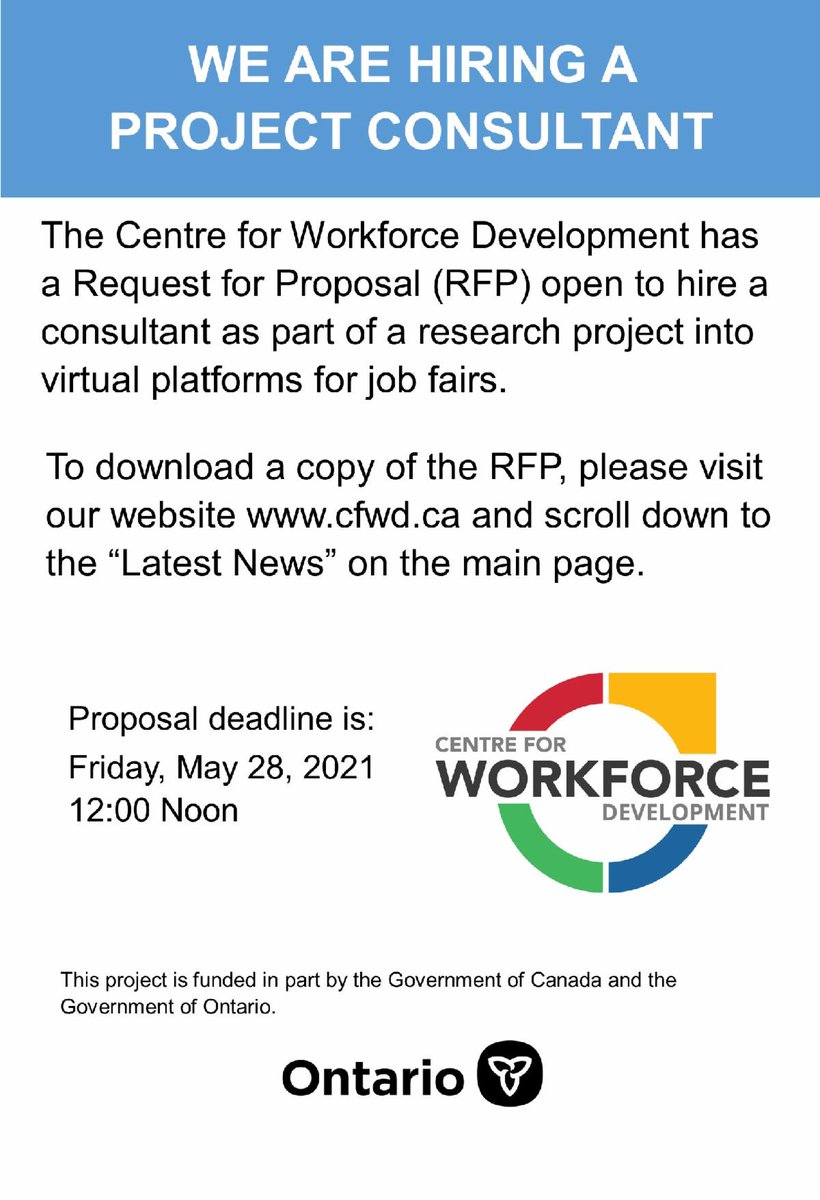 WE ARE HIRING A PROJECT CONSULTANT

The Centre for Workforce Development has a Request for Proposal (RFP) open to hire a consultant as part of a research project into virtual platforms for job fairs.

To download a copy of the RFP, please visit our website www.cfwd.ca and scroll down to the “Latest News” on the main page.

Proposal deadline is:
Friday, May 28, 2021
12:00 Noon

CENTRE FOR
WORKFORCE
DEVELOPMENT

This project is funded in part by the Government of Canada and the Government of Ontario.

Ontario